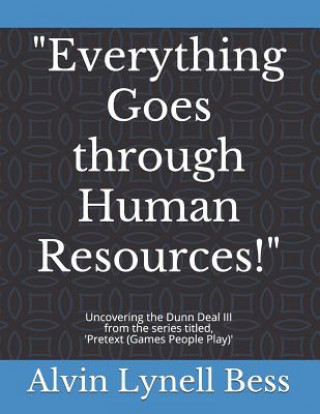 "Everything Goes through Human Resources!"

Uncovering the Dunn Deal III
from the series titled,
'Pretext (Games People Play)'

Alvin Lynell Bess